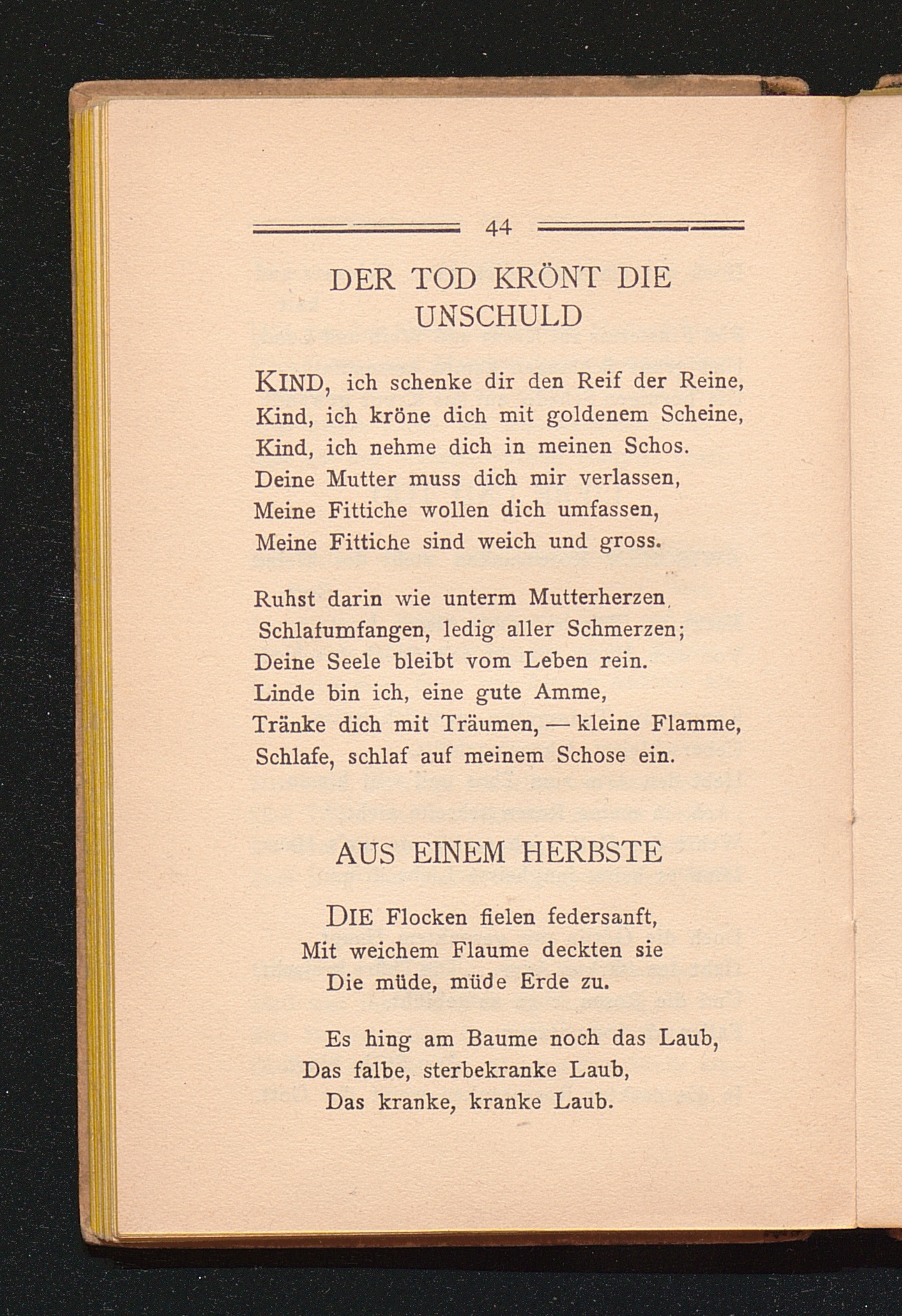 44

DER TOD KRÖNT DIE UNSCHULD

KIND, ich schenke dir den Reif der Reine,
Kind, ich kröne dich mit goldenem Scheine,
Kind, ich nehme dich in meinen Schos.
Deine Mutter muss dich mir verlassen,
Meine Fittiche wollen dich umfassen,
Meine Fittiche sind weich und gross.

Ruhst darin wie unterm Mutterherzen,
Schlafumfangen, ledig aller Schmerzen;
Deine Seele bleibt vom Leben rein.
Linde bin ich, eine gute Amme,
Tränke dich mit Träumen, — kleine Flamme,
Schlafe, schlaf auf meinem Schose ein.

AUS EINEM HERBSTE

DIE Flocken fielen federsanft,
Mit weichem Flaume deckten sie
Die müde, müde Erde zu.

Es hing am Baume noch das Laub,
Das falbe, sterbekranke Laub,
Das kranke, kranke Laub.